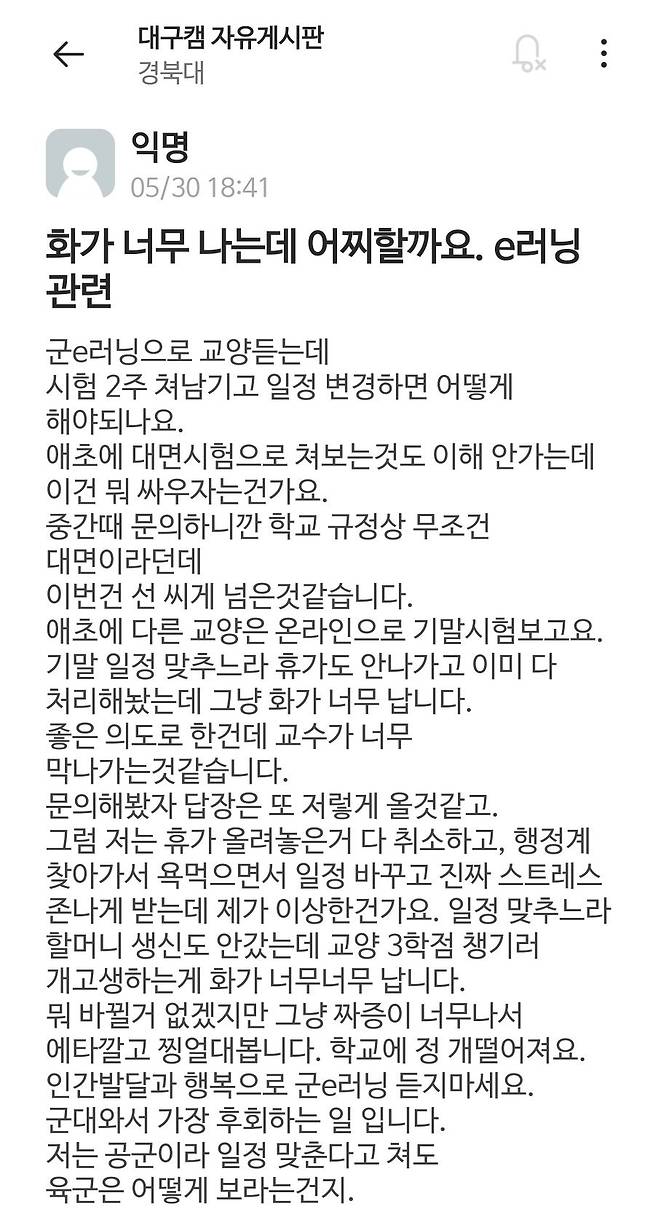 대구캠 자유게시판
경북대

익명
05/30 18:41

화가 너무 나는데 어찌할까요. e러닝 관련

군e러닝으로 교양듣는데
시험 2주 쳐남기고 일정 변경하면 어떻게 해야되나요.
애초에 대면시험으로 쳐보는것도 이해 안가는데 이건 뭐 싸우자는건가요.
중간때 문의하니깐 학교 규정상 무조건 대면이라던데
이번건 선 씨게 넘은것같습니다.
애초에 다른 교양은 온라인으로 기말시험보고요.
기말 일정 맞추느라 휴가도 안나가고 이미 다 처리해놨는데 그냥 화가 너무 납니다.
좋은 의도로 한건데 교수가 너무 막나가는것같습니다.
문의해봤자 답장은 또 저렇게 올것같고.
그럼 저는 휴가 올려놓은거 다 취소하고, 행정계 찾아가서 욕먹으면서 일정 바꾸고 진짜 스트레스 존나게 받는데 제가 이상한건가요. 일정 맞추느라 할머니 생신도 안갔는데 교양 3학점 챙기러 개고생하는게 화가 너무너무 납니다.
뭐 바뀔거 없겠지만 그냥 짜증이 너무나서 에타깔고 찡얼대봅니다. 학교에 정 개떨어져요.
인간발달과 행복으로 군e러닝 듣지마세요.
군대와서 가장 후회하는 일 입니다.
저는 공군이라 일정 맞춘다고 쳐도 육군은 어떻게 보라는건지.